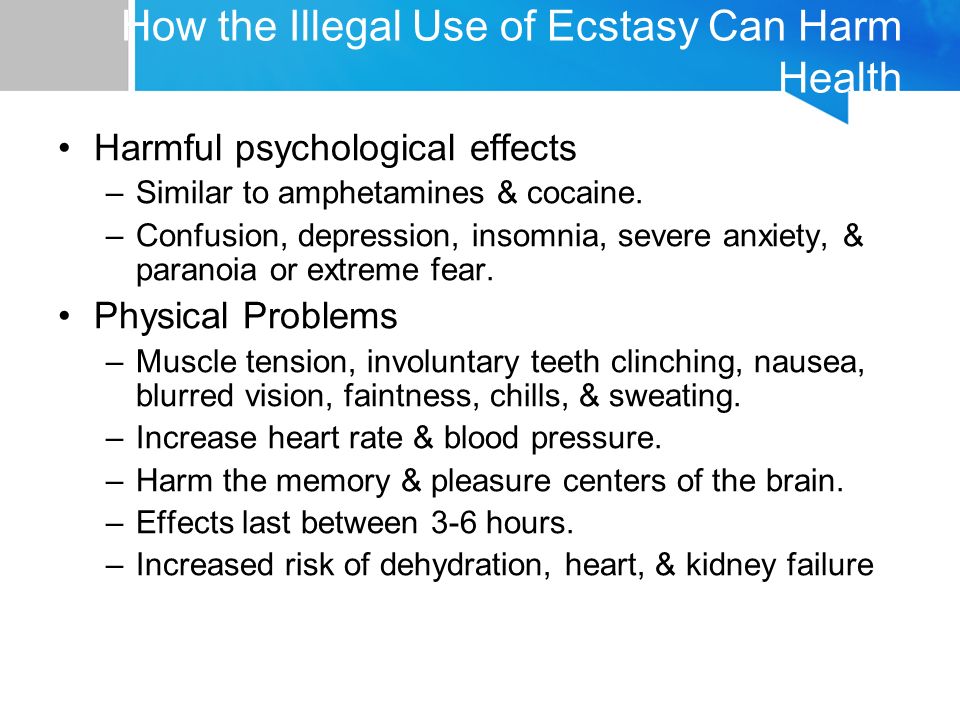 How the Illegal Use of Ecstasy Can Harm Health

• Harmful psychological effects
– Similar to amphetamines & cocaine.
– Confusion, depression, insomnia, severe anxiety, & paranoia or extreme fear.

• Physical Problems
– Muscle tension, involuntary teeth clinching, nausea, blurred vision, faintness, chills, & sweating.
– Increase heart rate & blood pressure.
– Harm the memory & pleasure centers of the brain.
– Effects last between 3-6 hours.
– Increased risk of dehydration, heart, & kidney failure